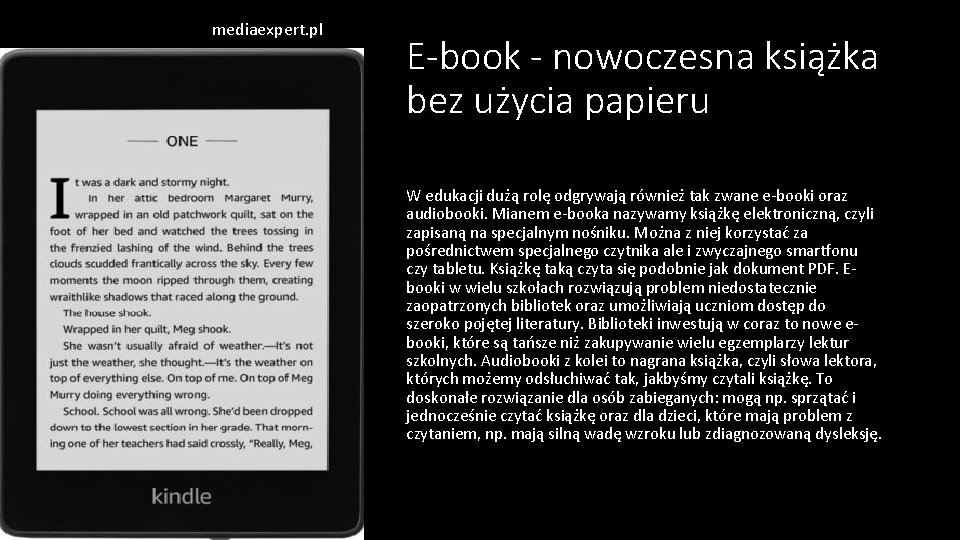 mediaexpert.pl

ONE

It was a dark and stormy night.

In her attic bedroom Margaret Murry, wrapped in an old patchwork quilt, sat on the foot of her bed and watched the trees tossing in the frenzied lashing of the wind. Behind the trees clouds scudded frantically across the sky. Every few moments the moon ripped through them, creating wraithlike shadows that raced along the ground.

The house shook.

Wrapped in her quilt, Meg shook.

She wasn't usually afraid of weather.—It's not just the weather, she thought.—It's the weather on top of everything else. On top of me. On top of Meg Murry doing everything wrong.

School. School was all wrong. She'd been dropped down to the lowest section in her grade. That morning one of her teachers had said crossly, "Really, Meg,

kindle

E-book - nowoczesna książka bez użycia papieru

W edukacji dużą rolę odgrywają również tak zwane e-booki oraz audiobooki. Mianem e-booka nazywamy książkę elektroniczną, czyli zapisaną na specjalnym nośniku. Można z niej korzystać za pośrednictwem specjalnego czytnika ale i zwyczajnego smartfonu czy tabletu. Książkę taką czyta się podobnie jak dokument PDF. E-booki w wielu szkołach rozwiązują problem niedostatecznie zaopatrzonych bibliotek oraz umożliwiają uczniom dostęp do szeroko pojętej literatury. Biblioteki inwestują w coraz to nowe e-booki, które są tańsze niż zakupywanie wielu egzemplarzy lektur szkolnych. Audiobooki z kolei to nagrana książka, czyli słowa lektora, których możemy odsłuchiwać tak, jakbyśmy czytali książkę. To doskonałe rozwiązanie dla osób zabieganych: mogą np. sprzątać i jednocześnie czytać książkę oraz dla dzieci, które mają problem z czytaniem, np. mają silną wadę wzroku lub zdiagnozowaną dysleksję.